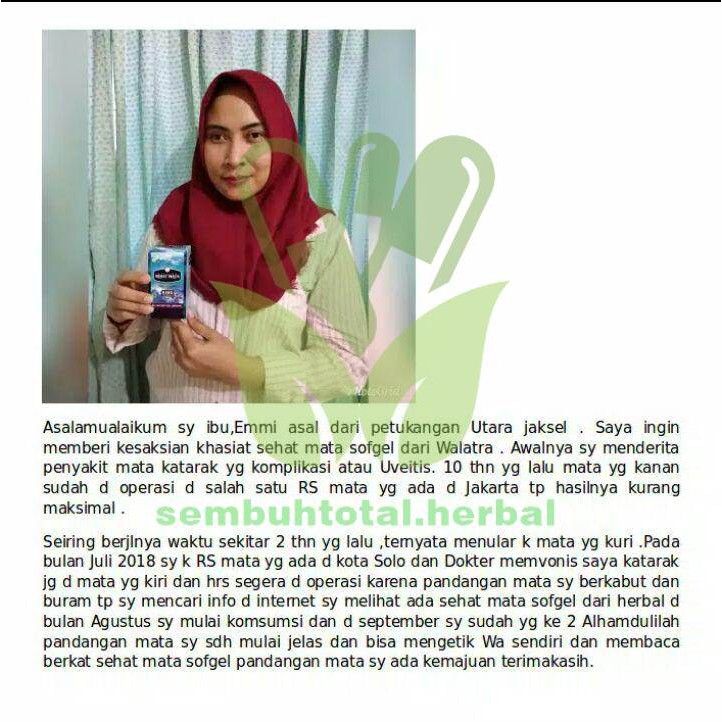 Asalamualaikum sy ibu,Emmi asal dari petukangan Utara jaksel . Saya ingin memberi kesaksian khasiat sehat mata sofgel dari Walatra . Awalnya sy menderita penyakit mata katarak yg komplikasi atau Uveitis. 10 thn yg lalu mata yg kanan sudah d operasi d salah satu RS mata yg ada d Jakarta tp hasilnya kurang maksimal .

sembuhtotal.herbal

Seiring berjlnya waktu sekitar 2 thn yg lalu ,ternyata menular k mata yg kuri .Pada bulan Juli 2018 sy k RS mata yg ada d kota Solo dan Dokter memvonis saya katarak jg d mata yg kiri dan hrs segera d operasi karena pandangan mata sy berkabut dan buram tp sy mencari info d internet sy melihat ada sehat mata sofgel dari herbal d bulan Agustus sy mulai komsumsi dan d september sy sudah yg ke 2 Alhamdulilah pandangan mata sy sdh mulai jelas dan bisa mengetik Wa sendiri dan membaca berkat sehat mata sofgel pandangan mata sy ada kemajuan terimakasih.